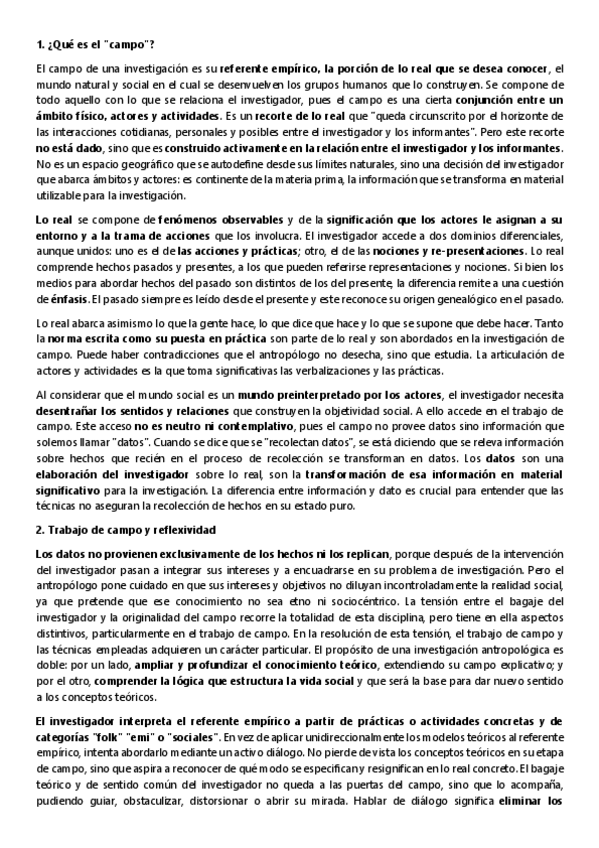 1. ¿Qué es el "campo"?

El campo de una investigación es su referente empírico, la porción de lo real que se desea conocer, el mundo natural y social en el cual se desenvuelven los grupos humanos que lo construyen. Se compone de todo aquello con lo que se relaciona el investigador, pues el campo es una cierta conjunción entre un ámbito físico, actores y actividades. Es un recorte de lo real que "queda circunscrito por el horizonte de las interacciones cotidianas, personales y posibles entre el investigador y los informantes". Pero este recorte no está dado, sino que es construido activamente en la relación entre el investigador y los informantes. No es un espacio geográfico que se autodefine desde sus límites naturales, sino una decisión del investigador que abarca ámbitos y actores: es continente de la materia prima, la información que se transforma en material utilizable para la investigación.

Lo real se compone de fenómenos observables y de la significación que los actores le asignan a su entorno y a la trama de acciones que los involucra. El investigador accede a dos dominios diferenciales, aunque unidos: uno es el de las acciones y prácticas; otro, el de las nociones y re-presentaciones. Lo real comprende hechos pasados y presentes, a los que pueden referirse representaciones y nociones. Si bien los medios para abordar hechos del pasado son distintos de los del presente, la diferencia remite a una cuestión de énfasis. El pasado siempre es leído desde el presente y este reconoce su origen genealógico en el pasado.

Lo real abarca asimismo lo que la gente hace, lo que dice que hace y lo que se supone que debe hacer. Tanto la norma escrita como su puesta en práctica son parte de lo real y son abordados en la investigación de campo. Puede haber contradicciones que el antropólogo no desecha, sino que estudia. La articulación de actores y actividades es la que toma significativas las verbalizaciones y las prácticas.

Al considerar que el mundo social es un mundo preinterpretado por los actores, el investigador necesita desentrañar los sentidos y relaciones que construyen la objetividad social. A ello accede en el trabajo de campo. Este acceso no es neutro ni contemplativo, pues el campo no provee datos sino información que solemos llamar "datos". Cuando se dice que se "recolectan datos", se está diciendo que se releva información sobre hechos que recién en el proceso de recolección se transforman en datos. Los datos son una elaboración del investigador sobre lo real, son la transformación de esa información en material significativo para la investigación. La diferencia entre información y dato es crucial para entender que las técnicas no aseguran la recolección de hechos en su estado puro.

2. Trabajo de campo y reflexividad

Los datos no provienen exclusivamente de los hechos ni los replican, porque después de la intervención del investigador pasan a integrar sus intereses y a encuadrarse en su problema de investigación. Pero el antropólogo pone cuidado en que sus intereses y objetivos no diluyan incontroladamente la realidad social, ya que pretende que ese conocimiento no sea etno ni sociocéntrico. La tensión entre el bagaje del investigador y la originalidad del campo recorre la totalidad de esta disciplina, pero tiene en ella aspectos distintivos, particularmente en el trabajo de campo. En la resolución de esta tensión, el trabajo de campo y las técnicas empleadas adquieren un carácter particular. El propósito de una investigación antropológica es doble: por un lado, ampliar y profundizar el conocimiento teórico, extendiendo su campo explicativo; y por el otro, comprender la lógica que estructura la vida social y que será la base para dar nuevo sentido a los conceptos teóricos.

El investigador interpreta el referente empírico a partir de prácticas o actividades concretas y de categorías "folk" "emi" o "sociales". En vez de aplicar unidireccionalmente los modelos teóricos al referente empírico, intenta abordarlo mediante un activo diálogo. No pierde de vista los conceptos teóricos en su etapa de campo, sino que aspira a reconocer de qué modo se especifican y resignifican en lo real concreto. El bagaje teórico y de sentido común del investigador no queda a las puertas del campo, sino que lo acompaña, pudiendo guiar, obstaculizar, distorsionar o abrir su mirada. Hablar de diálogo significa eliminar los